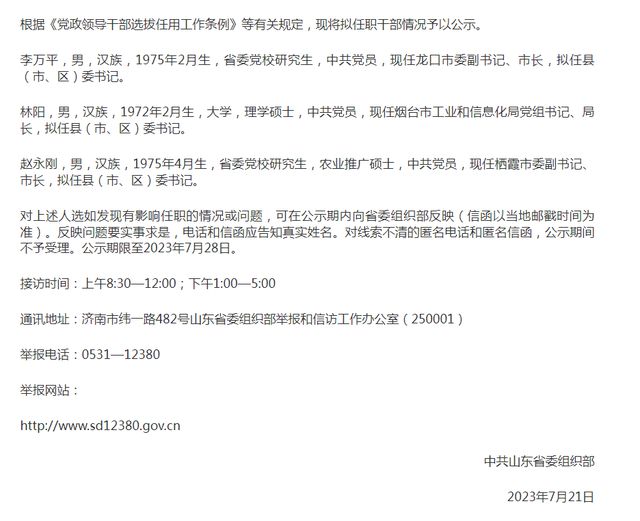 根据《党政领导干部选拔任用工作条例》等有关规定，现将拟任职干部情况予以公示。

李万平，男，汉族，1975年2月生，省委党校研究生，中共党员，现任龙口市委副书记、市长，拟任县（市、区）委书记。

林阳，男，汉族，1972年2月生，大学，理学硕士，中共党员，现任烟台市工业和信息化局党组书记、局长，拟任县（市、区）委书记。

赵永刚，男，汉族，1975年4月生，省委党校研究生，农业推广硕士，中共党员，现任栖霞市委副书记、市长，拟任县（市、区）委书记。

对上述人选如发现有影响任职的情况或问题，可在公示期内向省委组织部反映（信函以当地邮戳时间为准）。反映问题要实事求是，电话和信函应告知真实姓名。对线索不清的匿名电话和匿名信函，公示期间不予受理。公示期限至2023年7月28日。

接访时间：上午8:30—12:00；下午1:00—5:00

通讯地址：济南市纬一路482号山东省委组织部举报和信访工作办公室（250001）

举报电话：0531—12380

举报网站：

http://www.sd12380.gov.cn

中共山东省委组织部

2023年7月21日